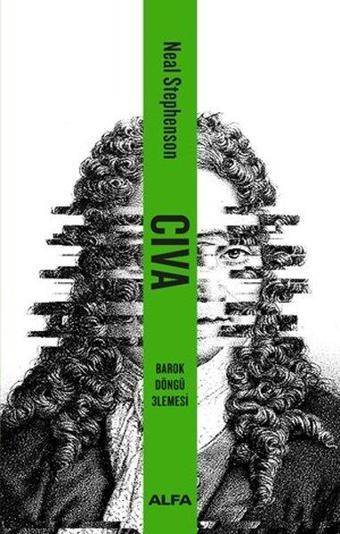 Neal Stephenson

CIVA

BAROK
DÖNGÜ
3LEMESİ

ALFA